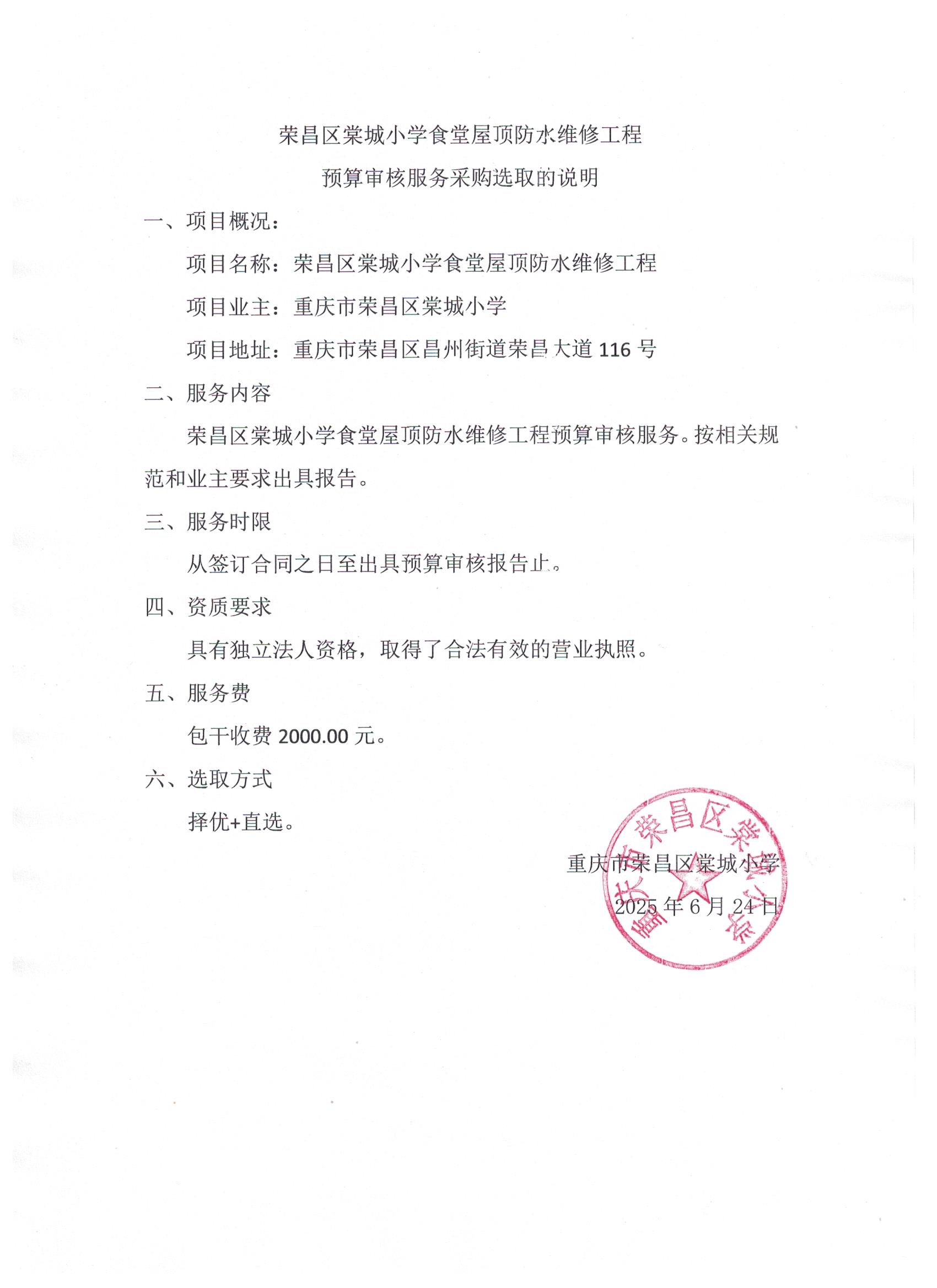 荣昌区棠城小学食堂屋顶防水维修工程

预算审核服务采购选取的说明

一、项目概况：

项目名称：荣昌区棠城小学食堂屋顶防水维修工程

项目业主：重庆市荣昌区棠城小学

项目地址：重庆市荣昌区昌州街道荣昌大道 116 号

二、服务内容

荣昌区棠城小学食堂屋顶防水维修工程预算审核服务。按相关规范和业主要求出具报告。

三、服务时限

从签订合同之日至出具预算审核报告止。

四、资质要求

具有独立法人资格，取得了合法有效的营业执照。

五、服务费

包干收费 2000.00 元。

六、选取方式

择优+直选。

重庆市荣昌区棠城小学

2025 年 6 月 24 日

重庆市荣昌区棠城小学